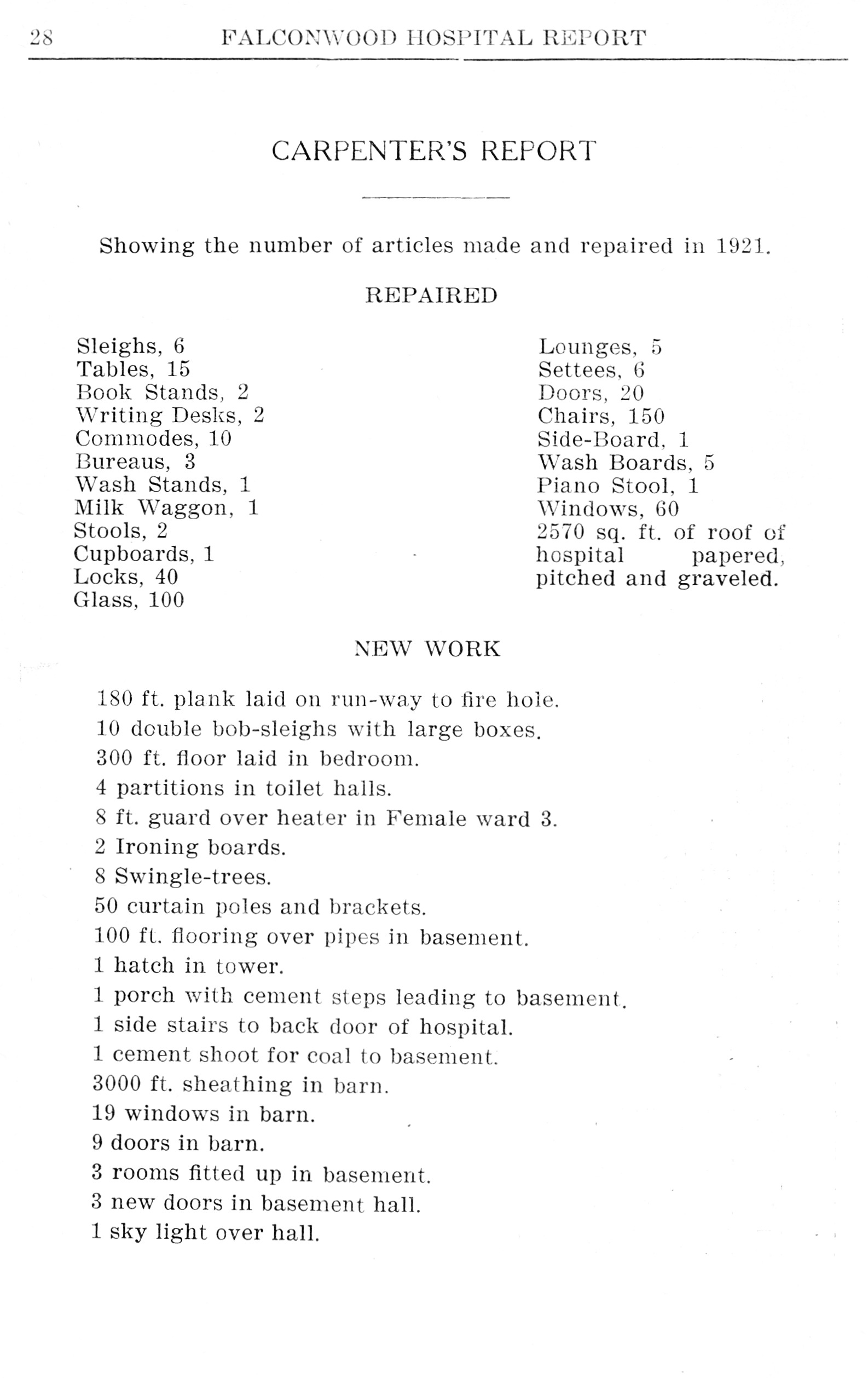 28 FALCONWOOD HOSPITAL REPORT

CARPENTER'S REPORT

Showing the number of articles made and repaired in 1921.

REPAIRED

Sleighs, 6
Tables, 15
Book Stands, 2
Writing Desks, 2
Commodes, 10
Bureaus, 3
Wash Stands, 1
Milk Waggon, 1
Stools, 2
Cupboards, 1
Locks, 40
Glass, 100

Lounges, 5
Settees, 6
Doors, 20
Chairs, 150
Side-Board, 1
Wash Boards, 5
Piano Stool, 1
Windows, 60
2570 sq. ft. of roof of hospital papered, pitched and graveled.

NEW WORK

180 ft. plank laid on run-way to fire hole.
10 double bob-sleighs with large boxes.
300 ft. floor laid in bedroom.
4 partitions in toilet halls.
8 ft. guard over heater in Female ward 3.
2 Ironing boards.
8 Swingle-trees.
50 curtain poles and brackets.
100 ft. flooring over pipes in basement.
1 hatch in tower.
1 porch with cement steps leading to basement.
1 side stairs to back door of hospital.
1 cement shoot for coal to basement.
3000 ft. sheathing in barn.
19 windows in barn.
9 doors in barn.
3 rooms fitted up in basement.
3 new doors in basement hall.
1 sky light over hall.